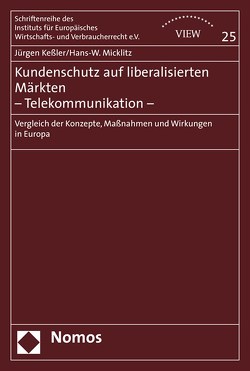 Schriftenreihe des Instituts für Europäisches Wirtschafts- und Verbraucherrecht e.V.

VIEW

25

Jürgen Keßler/Hans-W. Micklitz

Kundenschutz auf liberalisierten Märkten – Telekommunikation –

Vergleich der Konzepte, Maßnahmen und Wirkungen in Europa

Nomos